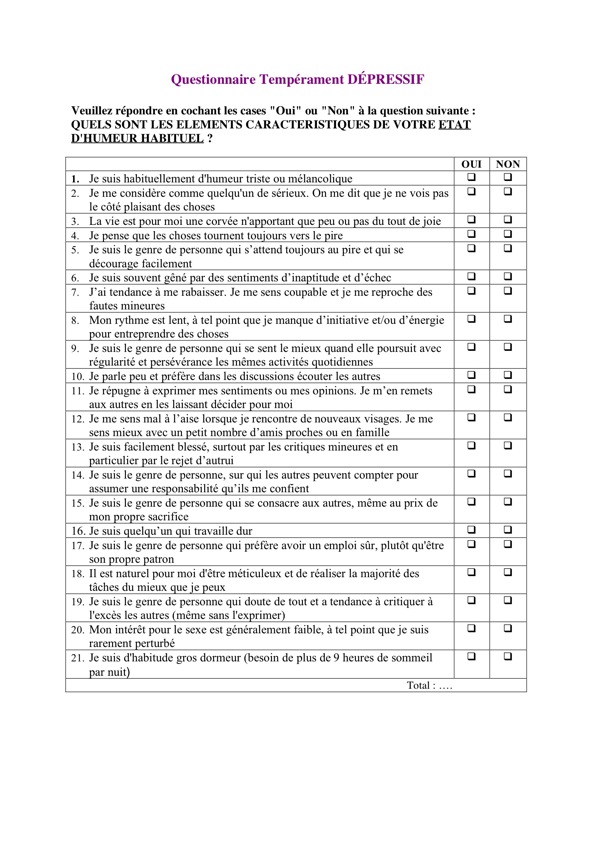 Questionnaire Tempérament DÉPRESSIF

Veuillez répondre en cochant les cases "Oui" ou "Non" à la question suivante : QUELS SONT LES ELEMENTS CARACTERISTIQUES DE VOTRE ETAT D'HUMEUR HABITUEL ?

| | OUI | NON |
|---|---|---|
| 1. Je suis habituellement d'humeur triste ou mélancolique | ❑ | ❑ |
| 2. Je me considère comme quelqu'un de sérieux. On me dit que je ne vois pas le côté plaisant des choses | ❑ | ❑ |
| 3. La vie est pour moi une corvée n'apportant que peu ou pas du tout de joie | ❑ | ❑ |
| 4. Je pense que les choses tournent toujours vers le pire | ❑ | ❑ |
| 5. Je suis le genre de personne qui s'attend toujours au pire et qui se décourage facilement | ❑ | ❑ |
| 6. Je suis souvent gêné par des sentiments d'inaptitude et d'échec | ❑ | ❑ |
| 7. J'ai tendance à me rabaisser. Je me sens coupable et je me reproche des fautes mineures | ❑ | ❑ |
| 8. Mon rythme est lent, à tel point que je manque d'initiative et/ou d'énergie pour entreprendre des choses | ❑ | ❑ |
| 9. Je suis le genre de personne qui se sent le mieux quand elle poursuit avec régularité et persévérance les mêmes activités quotidiennes | ❑ | ❑ |
| 10. Je parle peu et préfère dans les discussions écouter les autres | ❑ | ❑ |
| 11. Je répugne à exprimer mes sentiments ou mes opinions. Je m'en remets aux autres en les laissant décider pour moi | ❑ | ❑ |
| 12. Je me sens mal à l'aise lorsque je rencontre de nouveaux visages. Je me sens mieux avec un petit nombre d'amis proches ou en famille | ❑ | ❑ |
| 13. Je suis facilement blessé, surtout par les critiques mineures et en particulier par le rejet d'autrui | ❑ | ❑ |
| 14. Je suis le genre de personne, sur qui les autres peuvent compter pour assumer une responsabilité qu'ils me confient | ❑ | ❑ |
| 15. Je suis le genre de personne qui se consacre aux autres, même au prix de mon propre sacrifice | ❑ | ❑ |
| 16. Je suis quelqu'un qui travaille dur | ❑ | ❑ |
| 17. Je suis le genre de personne qui préfère avoir un emploi sûr, plutôt qu'être son propre patron | ❑ | ❑ |
| 18. Il est naturel pour moi d'être méticuleux et de réaliser la majorité des tâches du mieux que je peux | ❑ | ❑ |
| 19. Je suis le genre de personne qui doute de tout et a tendance à critiquer à l'excès les autres (même sans l'exprimer) | ❑ | ❑ |
| 20. Mon intérêt pour le sexe est généralement faible, à tel point que je suis rarement perturbé | ❑ | ❑ |
| 21. Je suis d'habitude gros dormeur (besoin de plus de 9 heures de sommeil par nuit) | ❑ | ❑ |
| Total : …. | | |